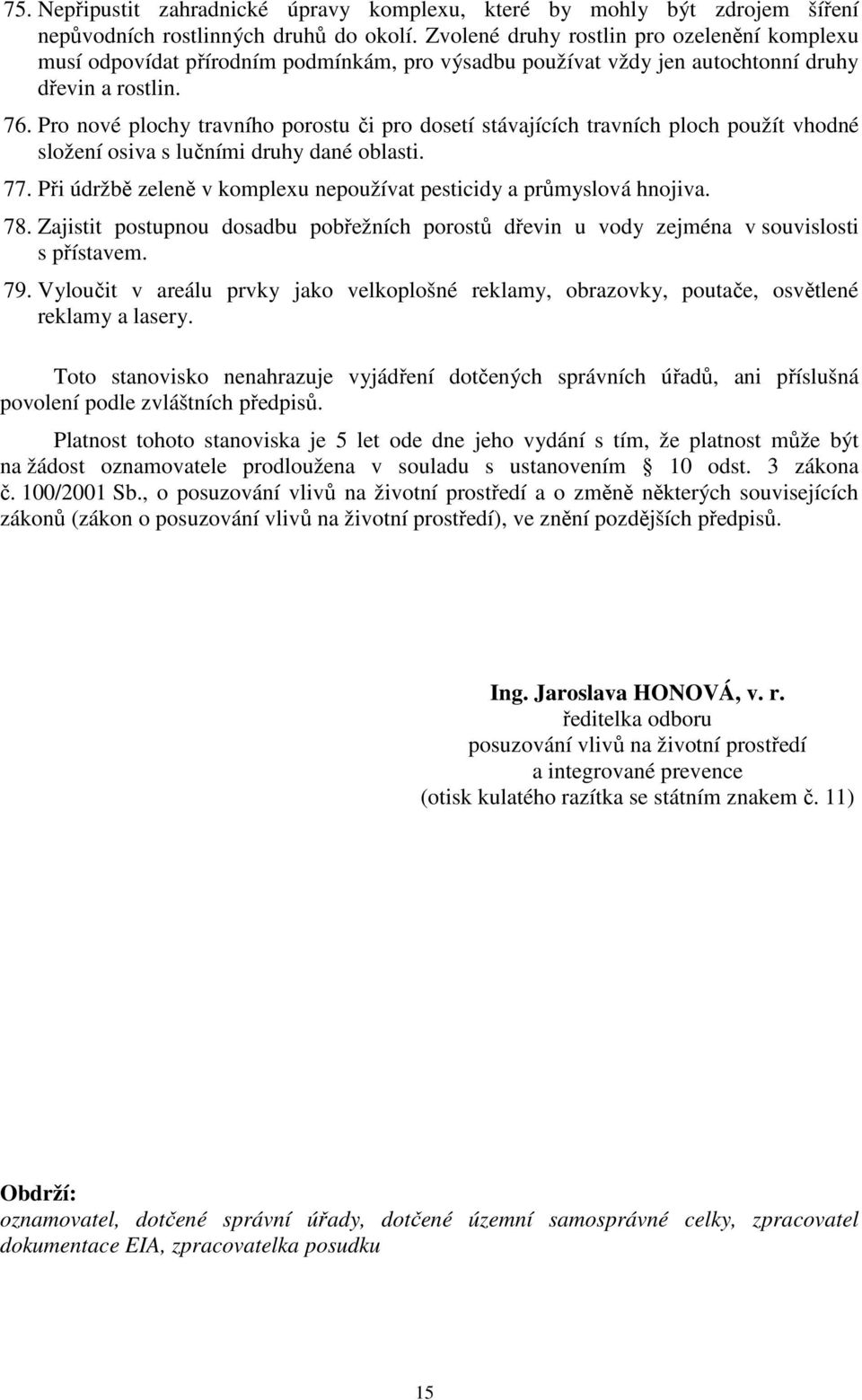 75. Nepřipustit zahradnické úpravy komplexu, které by mohly být zdrojem šíření nepůvodních rostlinných druhů do okolí. Zvolené druhy rostlin pro ozelenění komplexu musí odpovídat přírodním podmínkám, pro výsadbu používat vždy jen autochtonní druhy dřevin a rostlin.

76. Pro nové plochy travního porostu či pro dosetí stávajících travních ploch použít vhodné složení osiva s lučními druhy dané oblasti.

77. Při údržbě zeleně v komplexu nepoužívat pesticidy a průmyslová hnojiva.

78. Zajistit postupnou dosadbu pobřežních porostů dřevin u vody zejména v souvislosti s přístavem.

79. Vyloučit v areálu prvky jako velkoplošné reklamy, obrazovky, poutače, osvětlené reklamy a lasery.

Toto stanovisko nenahrazuje vyjádření dotčených správních úřadů, ani příslušná povolení podle zvláštních předpisů.

Platnost tohoto stanoviska je 5 let ode dne jeho vydání s tím, že platnost může být na žádost oznamovatele prodloužena v souladu s ustanovením 10 odst. 3 zákona č. 100/2001 Sb., o posuzování vlivů na životní prostředí a o změně některých souvisejících zákonů (zákon o posuzování vlivů na životní prostředí), ve znění pozdějších předpisů.

Ing. Jaroslava HONOVÁ, v. r.
ředitelka odboru
posuzování vlivů na životní prostředí
a integrované prevence
(otisk kulatého razítka se státním znakem č. 11)

Obdrží:
oznamovatel, dotčené správní úřady, dotčené územní samosprávné celky, zpracovatel dokumentace EIA, zpracovatelka posudku

15